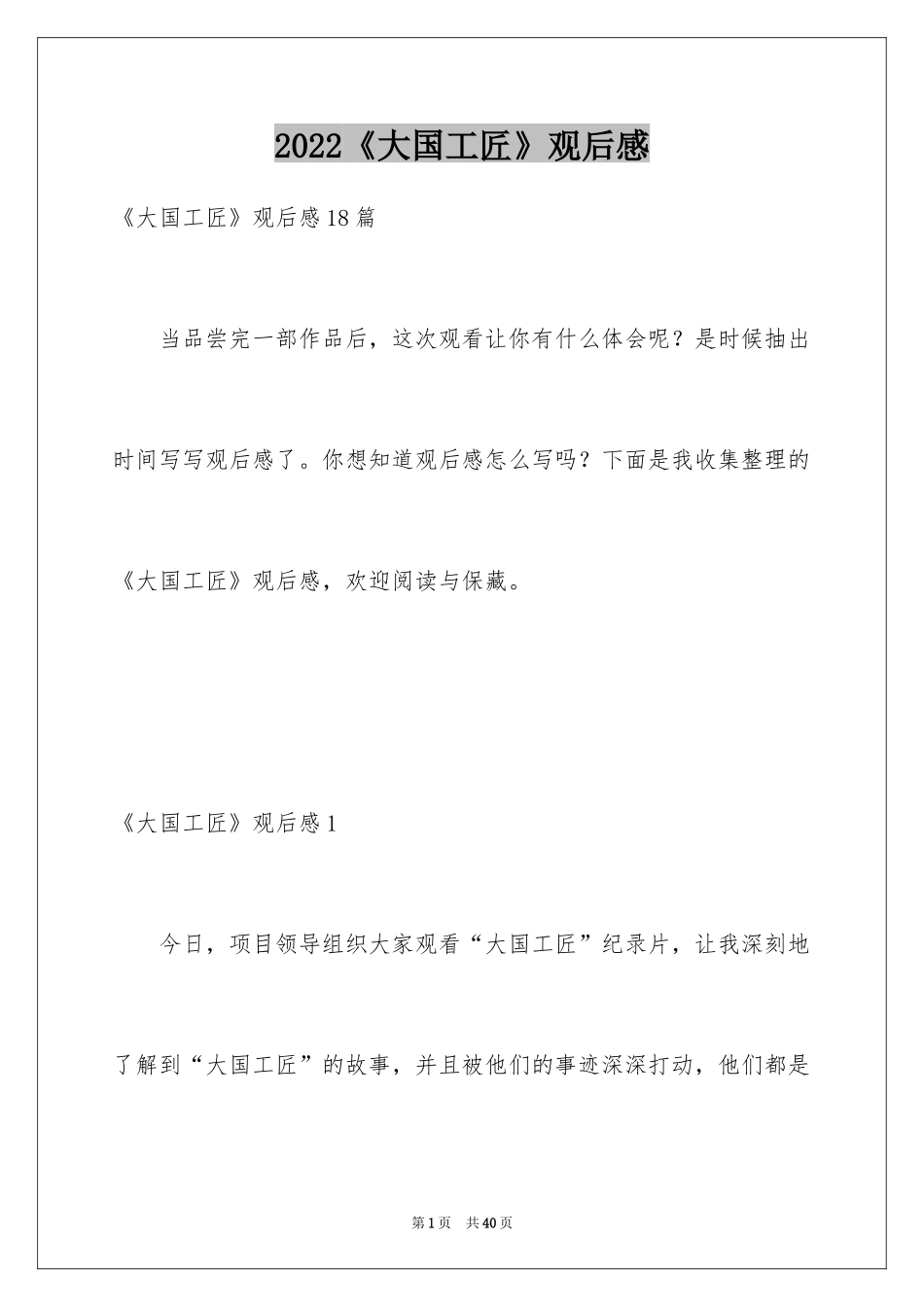 2022《大国工匠》观后感

《大国工匠》观后感18篇

当品尝完一部作品后，这次观看让你有什么体会呢？是时候抽出时间写写观后感了。你想知道观后感怎么写吗？下面是我收集整理的《大国工匠》观后感，欢迎阅读与保藏。

《大国工匠》观后感1

今日，项目领导组织大家观看“大国工匠”纪录片，让我深刻地了解到“大国工匠”的故事，并且被他们的事迹深深打动，他们都是

第1页　共40页